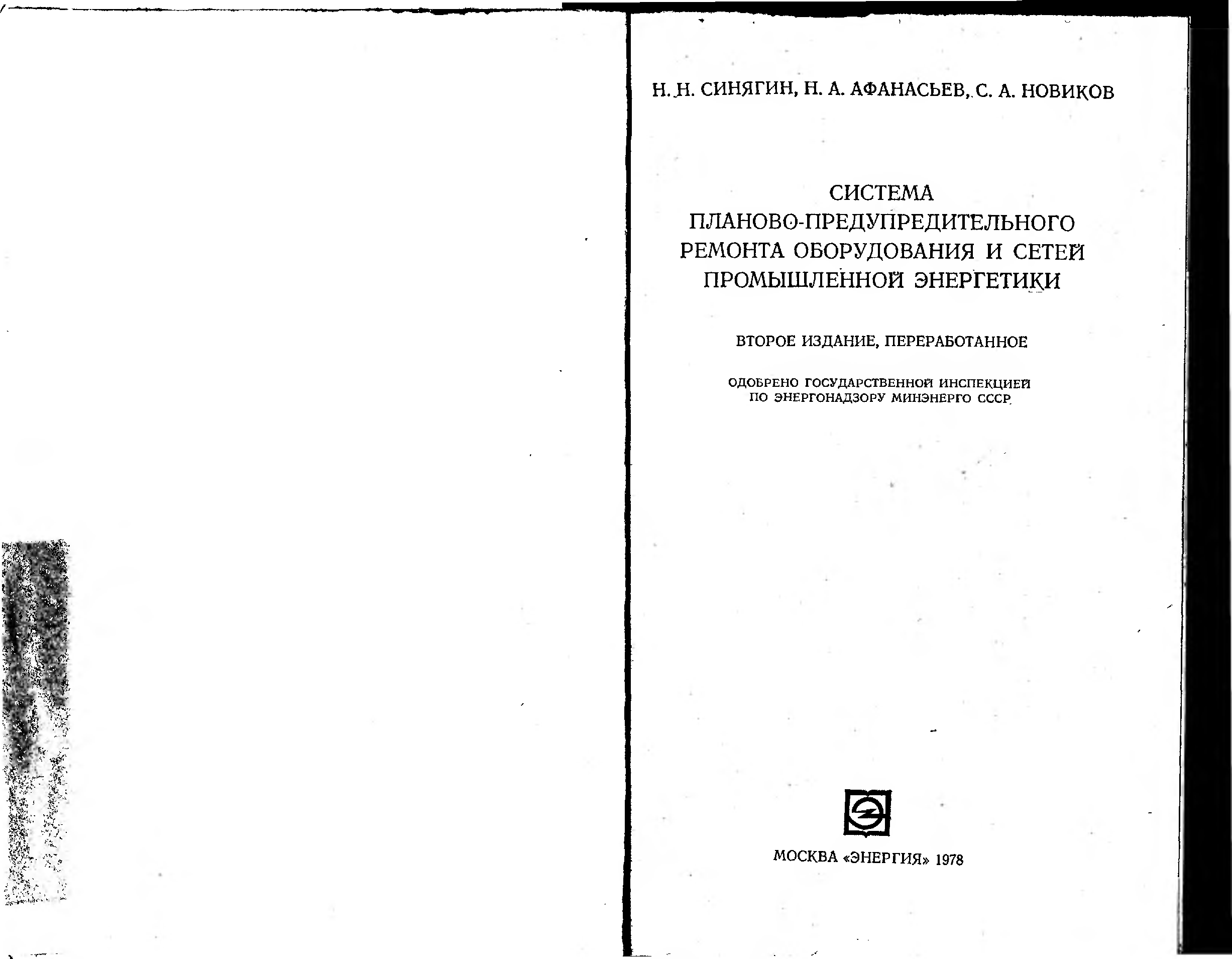 Н. Н. СИНЯГИН, Н. А. АФАНАСЬЕВ, С. А. НОВИКОВ

СИСТЕМА
ПЛАНОВО-ПРЕДУПРЕДИТЕЛЬНОГО
РЕМОНТА ОБОРУДОВАНИЯ И СЕТЕЙ
ПРОМЫШЛЕННОЙ ЭНЕРГЕТИКИ

ВТОРОЕ ИЗДАНИЕ, ПЕРЕРАБОТАННОЕ

ОДОБРЕНО ГОСУДАРСТВЕННОЙ ИНСПЕКЦИЕЙ
ПО ЭНЕРГОНАДЗОРУ МИНЭНЕРГО СССР

МОСКВА «ЭНЕРГИЯ» 1978